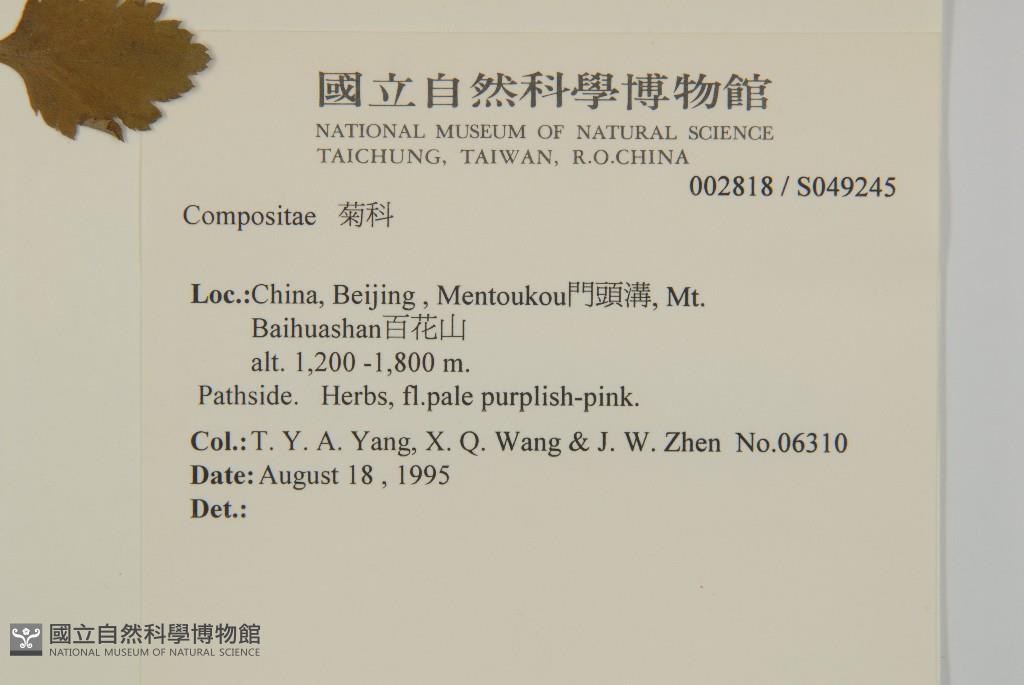 國立自然科學博物館
NATIONAL MUSEUM OF NATURAL SCIENCE
TAICHUNG, TAIWAN, R.O.CHINA

002818 / S049245

Compositae 菊科

Loc.:China, Beijing , Mentoukou門頭溝, Mt.
Baihuashan百花山
alt. 1,200 -1,800 m.
Pathside. Herbs, fl.pale purplish-pink.

Col.: T. Y. A. Yang, X. Q. Wang & J. W. Zhen No.06310
Date: August 18 , 1995
Det.:

國立自然科學博物館
NATIONAL MUSEUM OF NATURAL SCIENCE